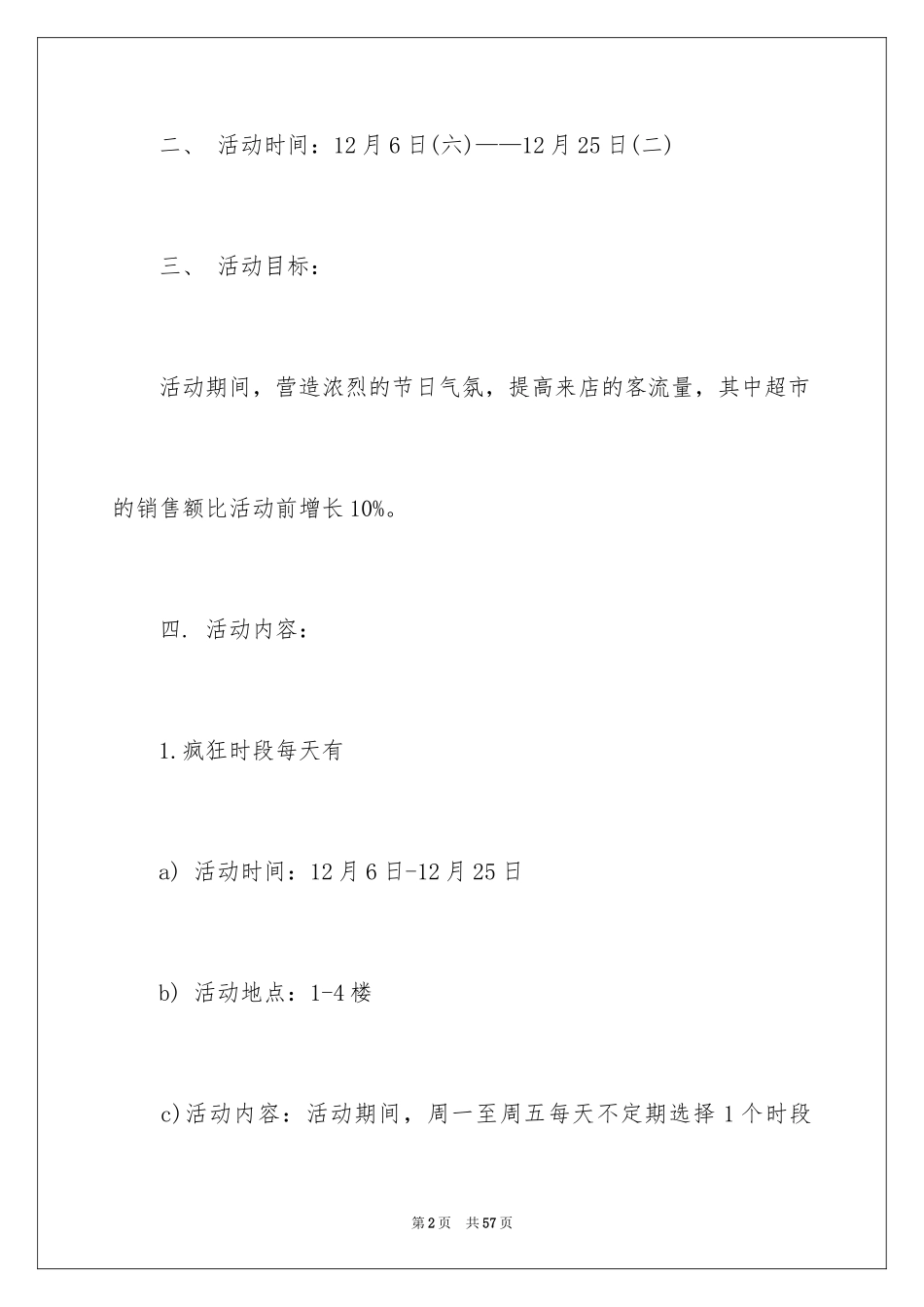 二、 活动时间：12月6日(六)——12月25日(二)

三、 活动目标：

活动期间，营造浓烈的节日气氛，提高来店的客流量，其中超市的销售额比活动前增长10%。

四. 活动内容：

1.疯狂时段每天有

a) 活动时间：12月6日-12月25日

b) 活动地点：1-4楼

c)活动内容：活动期间，周一至周五每天不定期选择1个时段

第2页 共57页